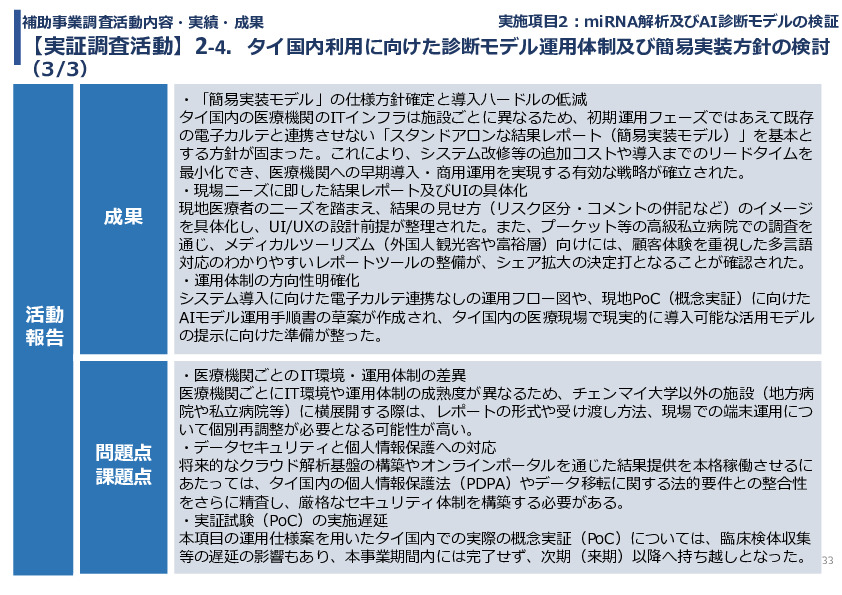 補助事業調査活動内容・実績・成果

実施項目2：miRNA解析及びAI診断モデルの検証

【実証調査活動】2-4. タイ国内利用に向けた診断モデル運用体制及び簡易実装方針の検討（3/3）

活動報告

成果

・「簡易実装モデル」の仕様方針確定と導入ハードルの低減
タイ国内の医療機関のITインフラは施設ごとに異なるため、初期運用フェーズではあえて既存の電子カルテと連携させない「スタンドアロンな結果レポート（簡易実装モデル）」を基本とする方針が固まった。これにより、システム改修等の追加コストや導入までのリードタイムを最小化でき、医療機関への早期導入・商用運用を実現する有効な戦略が確立された。
・現場ニーズに即した結果レポート及びUIの具体化
現地医療者のニーズを踏まえ、結果の見せ方（リスク区分・コメントの併記など）のイメージを具体化し、UI/UXの設計前提が整理された。また、プーケット等の高級私立病院での調査を通じ、メディカルツーリズム（外国人観光客や富裕層）向けには、顧客体験を重視した多言語対応のわかりやすいレポートツールの整備が、シェア拡大の決定打となることが確認された。
・運用体制の方向性明確化
システム導入に向けた電子カルテ連携なしの運用フロー図や、現地PoC（概念実証）に向けたAIモデル運用手順書の草案が作成され、タイ国内の医療現場で現実的に導入可能な活用モデルの提示に向けた準備が整った。

問題点
課題点

・医療機関ごとのIT環境・運用体制の差異
医療機関ごとにIT環境や運用体制の成熟度が異なるため、チェンマイ大学以外の施設（地方病院や私立病院等）に横展開する際は、レポートの形式や受け渡し方法、現場での端末運用について個別再調整が必要となる可能性が高い。
・データセキュリティと個人情報保護への対応
将来的なクラウド解析基盤の構築やオンラインポータルを通じた結果提供を本格稼働させるにあたっては、タイ国内の個人情報保護法（PDPA）やデータ移転に関する法的要件との整合性をさらに精査し、厳格なセキュリティ体制を構築する必要がある。
・実証試験（PoC）の実施遅延
本項目の運用仕様案を用いたタイ国内での実際の概念実証（PoC）については、臨床検体収集等の遅延の影響もあり、本事業期間内には完了せず、次期（来期）以降へ持ち越しとなった。

33